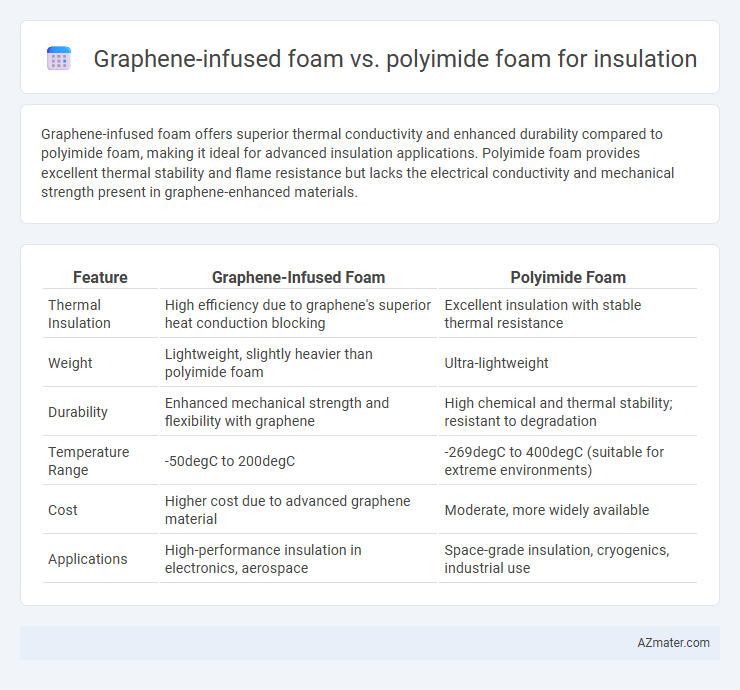 Graphene-infused foam vs. polyimide foam for insulation

Graphene-infused foam offers superior thermal conductivity and enhanced durability compared to polyimide foam, making it ideal for advanced insulation applications. Polyimide foam provides excellent thermal stability and flame resistance but lacks the electrical conductivity and mechanical strength present in graphene-enhanced materials.

| Feature | Graphene-Infused Foam | Polyimide Foam |
|---|---|---|
| Thermal Insulation | High efficiency due to graphene's superior heat conduction blocking | Excellent insulation with stable thermal resistance |
| Weight | Lightweight, slightly heavier than polyimide foam | Ultra-lightweight |
| Durability | Enhanced mechanical strength and flexibility with graphene | High chemical and thermal stability; resistant to degradation |
| Temperature Range | -50degC to 200degC | -269degC to 400degC (suitable for extreme environments) |
| Cost | Higher cost due to advanced graphene material | Moderate, more widely available |
| Applications | High-performance insulation in electronics, aerospace | Space-grade insulation, cryogenics, industrial use |

AZmater.com